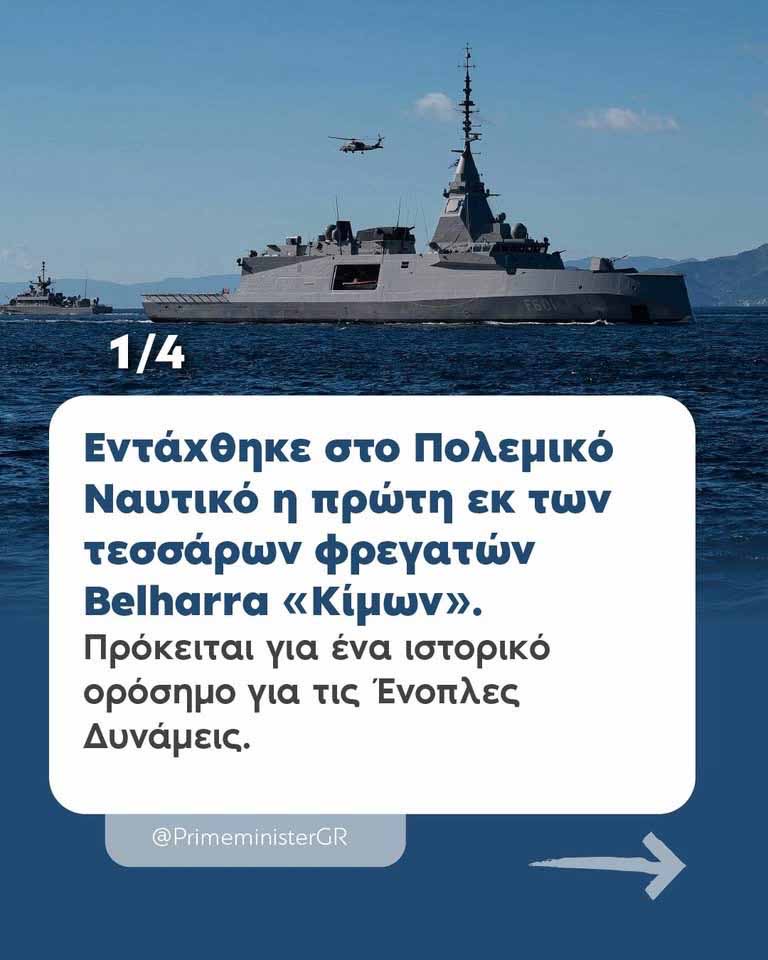 1/4

Εντάχθηκε στο Πολεμικό Ναυτικό η πρώτη εκ των τεσσάρων φρεγατών Belharra «Κίμων».

Πρόκειται για ένα ιστορικό ορόσημο για τις Ένοπλες Δυνάμεις.

@PrimeministerGR